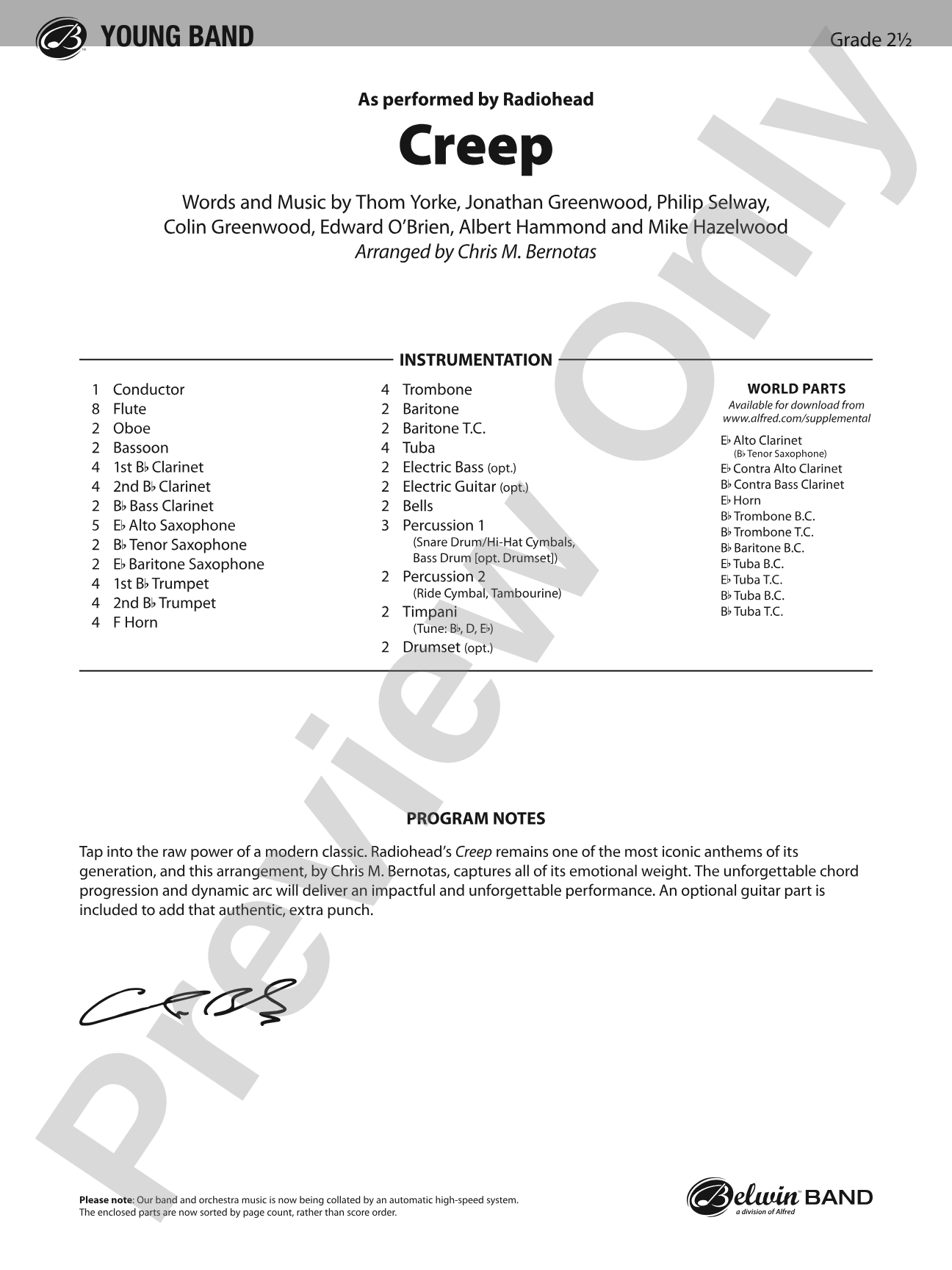 YOUNG BAND

Grade 2½

As performed by Radiohead

Creep

Words and Music by Thom Yorke, Jonathan Greenwood, Philip Selway, Colin Greenwood, Edward O'Brien, Albert Hammond and Mike Hazelwood

Arranged by Chris M. Bernotas

INSTRUMENTATION

1 Conductor
8 Flute
2 Oboe
2 Bassoon
4 1st B♭ Clarinet
4 2nd B♭ Clarinet
2 B♭ Bass Clarinet
5 E♭ Alto Saxophone
2 B♭ Tenor Saxophone
2 E♭ Baritone Saxophone
4 1st B♭ Trumpet
4 2nd B♭ Trumpet
4 F Horn

4 Trombone
2 Baritone
2 Baritone T.C.
4 Tuba
2 Electric Bass (opt.)
2 Electric Guitar (opt.)
2 Bells
3 Percussion 1
(Snare Drum/Hi-Hat Cymbals, Bass Drum [opt. Drumset])
2 Percussion 2
(Ride Cymbal, Tambourine)
2 Timpani
(Tune: B♭, D, E♭)
2 Drumset (opt.)

WORLD PARTS
Available for download from
www.alfred.com/supplemental

E♭ Alto Clarinet
(B♭ Tenor Saxophone)
E♭ Contra Alto Clarinet
B♭ Contra Bass Clarinet
E♭ Horn
B♭ Trombone B.C.
B♭ Trombone T.C.
B♭ Baritone B.C.
E♭ Tuba B.C.
E♭ Tuba T.C.
B♭ Tuba B.C.
B♭ Tuba T.C.

PROGRAM NOTES

Tap into the raw power of a modern classic. Radiohead's Creep remains one of the most iconic anthems of its generation, and this arrangement, by Chris M. Bernotas, captures all of its emotional weight. The unforgettable chord progression and dynamic arc will deliver an impactful and unforgettable performance. An optional guitar part is included to add that authentic, extra punch.

Please note: Our band and orchestra music is now being collated by an automatic high-speed system.
The enclosed parts are now sorted by page count, rather than score order.

Belwin BAND
a division of Alfred

Preview Only